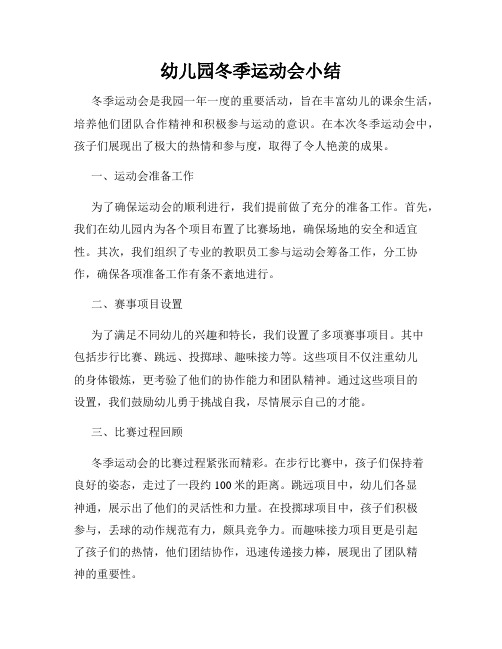 幼儿园冬季运动会小结

冬季运动会是我园一年一度的重要活动，旨在丰富幼儿的课余生活，培养他们团队合作精神和积极参与运动的意识。在本次冬季运动会中，孩子们展现出了极大的热情和参与度，取得了令人艳羡的成果。

一、运动会准备工作

为了确保运动会的顺利进行，我们提前做了充分的准备工作。首先，我们在幼儿园内为各个项目布置了比赛场地，确保场地的安全和适宜性。其次，我们组织了专业的教职员工参与运动会筹备工作，分工协作，确保各项准备工作有条不紊地进行。

二、赛事项目设置

为了满足不同幼儿的兴趣和特长，我们设置了多项赛事项目。其中包括步行比赛、跳远、投掷球、趣味接力等。这些项目不仅注重幼儿的身体锻炼，更考验了他们的协作能力和团队精神。通过这些项目的设置，我们鼓励幼儿勇于挑战自我，尽情展示自己的才能。

三、比赛过程回顾

冬季运动会的比赛过程紧张而精彩。在步行比赛中，孩子们保持着良好的姿态，走过了一段约 100 米的距离。跳远项目中，幼儿们各显神通，展示出了他们的灵活性和力量。在投掷球项目中，孩子们积极参与，丢球的动作规范有力，颇具竞争力。而趣味接力项目更是引起了孩子们的热情，他们团结协作，迅速传递接力棒，展现出了团队精神的重要性。